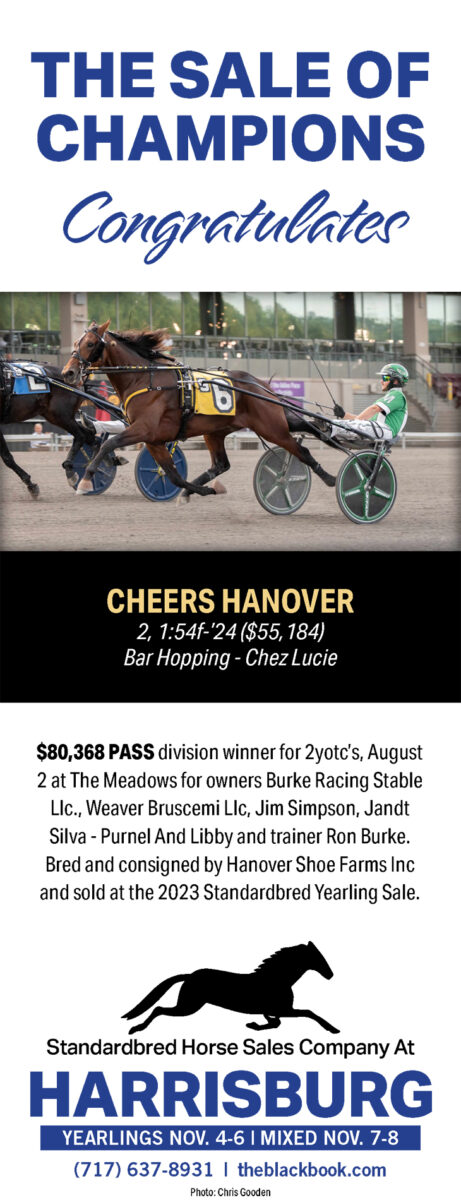 THE SALE OF CHAMPIONS

Congratulates

CHEERS HANOVER

2, 1:54f-'24 ($55,184)

Bar Hopping - Chez Lucie

$80,368 PASS division winner for 2yotc's, August 2 at The Meadows for owners Burke Racing Stable Llc., Weaver Bruscemi Llc, Jim Simpson, Jandt Silva - Purnel And Libby and trainer Ron Burke. Bred and consigned by Hanover Shoe Farms Inc and sold at the 2023 Standardbred Yearling Sale.

Standardbred Horse Sales Company At

HARRISBURG

YEARLINGS NOV. 4-6 | MIXED NOV. 7-8

(717) 637-8931 | theblackbook.com

Photo: Chris Gooden